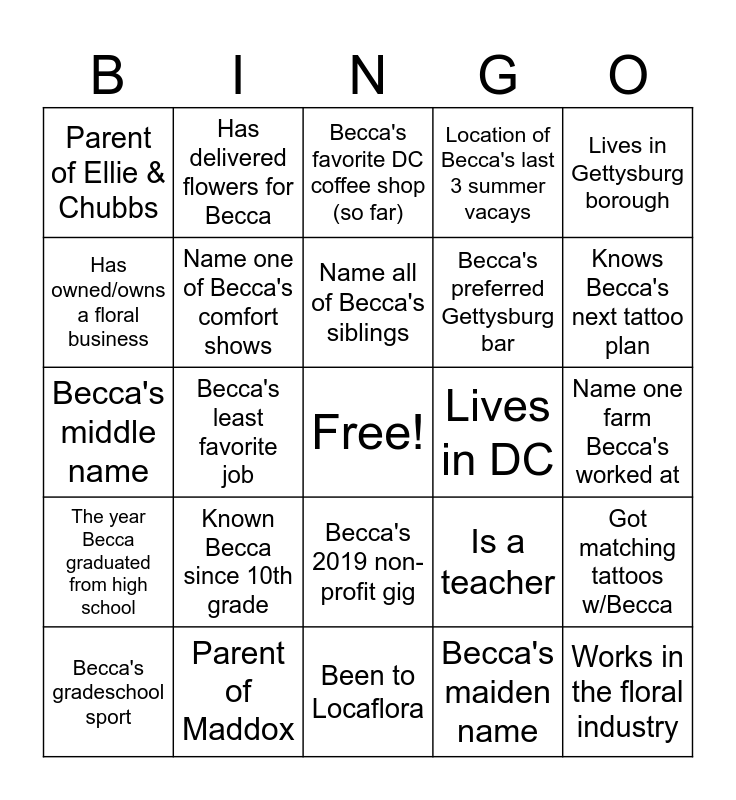 | B | I | N | G | O |
|---|---|---|---|---|
| Parent of Ellie & Chubbs | Has delivered flowers for Becca | Becca's favorite DC coffee shop (so far) | Location of Becca's last 3 summer vacays | Lives in Gettysburg borough |
| Has owned/owns a floral business | Name one of Becca's comfort shows | Name all of Becca's siblings | Becca's preferred Gettysburg bar | Knows Becca's next tattoo plan |
| Becca's middle name | Becca's least favorite job | Free! | Lives in DC | Name one farm Becca's worked at |
| The year Becca graduated from high school | Known Becca since 10th grade | Becca's 2019 non-profit gig | Is a teacher | Got matching tattoos w/Becca |
| Becca's gradeschool sport | Parent of Maddox | Been to Locaflora | Becca's maiden name | Works in the floral industry |